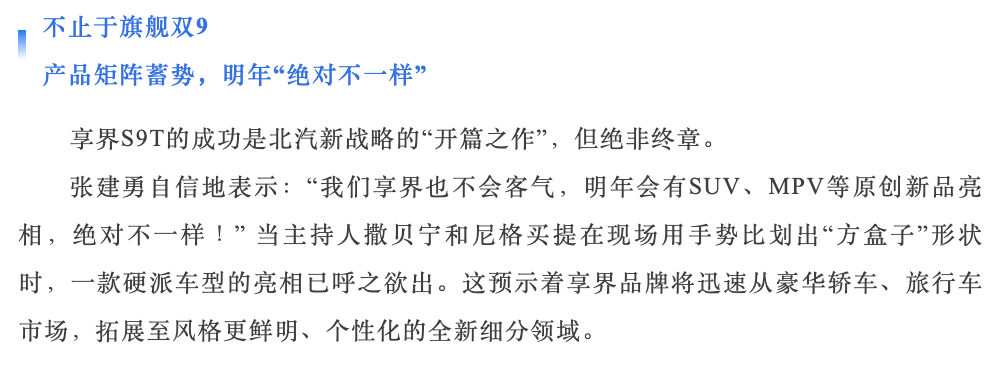 不止于旗舰双9
产品矩阵蓄势，明年“绝对不一样”

享界S9T的成功是北汽新战略的“开篇之作”，但绝非终章。

张建勇自信地表示：“我们享界也不会客气，明年会有SUV、MPV等原创新品亮相，绝对不一样！”当主持人撒贝宁和尼格买提在现场用手势比划出“方盒子”形状时，一款硬派车型的亮相已呼之欲出。这预示着享界品牌将迅速从豪华轿车、旅行车市场，拓展至风格更鲜明、个性化的全新细分领域。